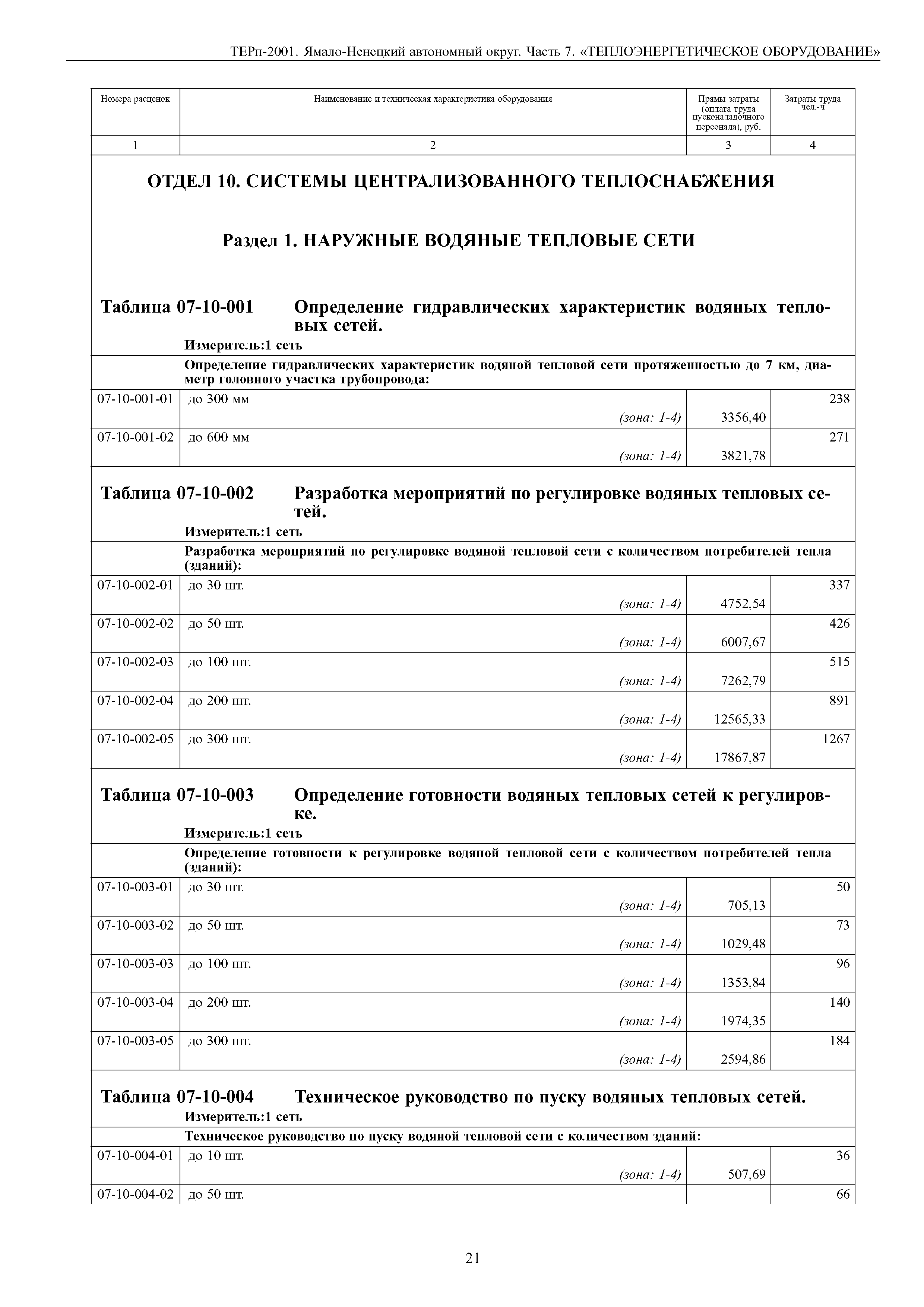 ТЕРп-2001. Ямало-Ненецкий автономный округ. Часть 7. «ТЕПЛОЭНЕРГЕТИЧЕСКОЕ ОБОРУДОВАНИЕ»

| Номера расценок | Наименование и техническая характеристика оборудования | Прямы затраты (оплата труда пусконаладочного персонала), руб. | Затраты труда чел.-ч |
|---|---|---|---|
| 1 | 2 | 3 | 4 |

ОТДЕЛ 10. СИСТЕМЫ ЦЕНТРАЛИЗОВАННОГО ТЕПЛОСНАБЖЕНИЯ

Раздел 1. НАРУЖНЫЕ ВОДЯНЫЕ ТЕПЛОВЫЕ СЕТИ

Таблица 07-10-001 Определение гидравлических характеристик водяных тепловых сетей.

Измеритель:1 сеть

Определение гидравлических характеристик водяной тепловой сети протяженностью до 7 км, диаметр головного участка трубопровода:

| | | | |
|---|---|---|---|
| 07-10-001-01 | до 300 мм (зона: 1-4) | 3356,40 | 238 |
| 07-10-001-02 | до 600 мм (зона: 1-4) | 3821,78 | 271 |

Таблица 07-10-002 Разработка мероприятий по регулировке водяных тепловых сетей.

Измеритель:1 сеть

Разработка мероприятий по регулировке водяной тепловой сети с количеством потребителей тепла (зданий):

| | | | |
|---|---|---|---|
| 07-10-002-01 | до 30 шт. (зона: 1-4) | 4752,54 | 337 |
| 07-10-002-02 | до 50 шт. (зона: 1-4) | 6007,67 | 426 |
| 07-10-002-03 | до 100 шт. (зона: 1-4) | 7262,79 | 515 |
| 07-10-002-04 | до 200 шт. (зона: 1-4) | 12565,33 | 891 |
| 07-10-002-05 | до 300 шт. (зона: 1-4) | 17867,87 | 1267 |

Таблица 07-10-003 Определение готовности водяных тепловых сетей к регулировке.

Измеритель:1 сеть

Определение готовности к регулировке водяной тепловой сети с количеством потребителей тепла (зданий):

| | | | |
|---|---|---|---|
| 07-10-003-01 | до 30 шт. (зона: 1-4) | 705,13 | 50 |
| 07-10-003-02 | до 50 шт. (зона: 1-4) | 1029,48 | 73 |
| 07-10-003-03 | до 100 шт. (зона: 1-4) | 1353,84 | 96 |
| 07-10-003-04 | до 200 шт. (зона: 1-4) | 1974,35 | 140 |
| 07-10-003-05 | до 300 шт. (зона: 1-4) | 2594,86 | 184 |

Таблица 07-10-004 Техническое руководство по пуску водяных тепловых сетей.

Измеритель:1 сеть

Техническое руководство по пуску водяной тепловой сети с количеством зданий:

| | | | |
|---|---|---|---|
| 07-10-004-01 | до 10 шт. (зона: 1-4) | 507,69 | 36 |
| 07-10-004-02 | до 50 шт. | | 66 |

21